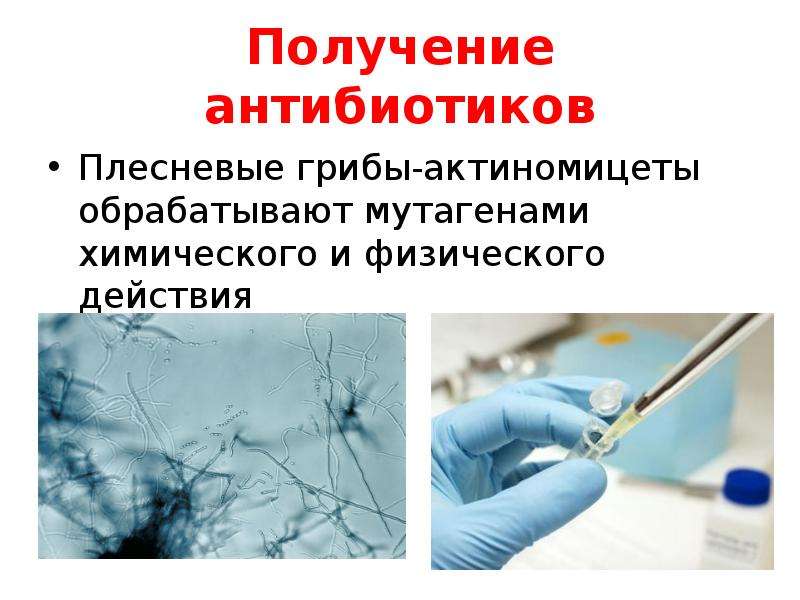 Получение антибиотиков

• Плесневые грибы-актиномицеты обрабатывают мутагенами химического и физического действия